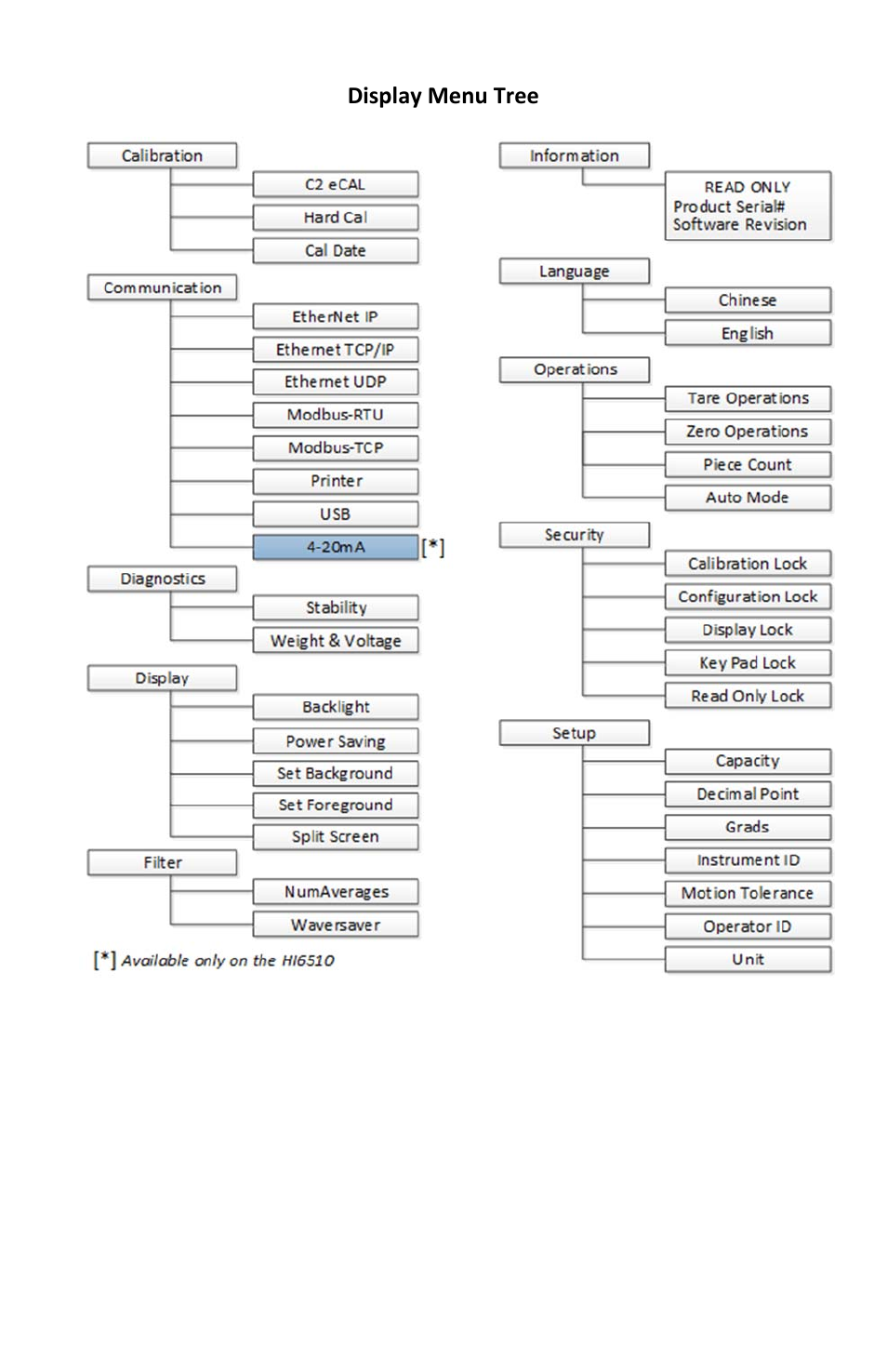 Display Menu Tree

Calibration
C2 eCAL
Hard Cal
Cal Date

Communication
EtherNet IP
Ethernet TCP/IP
Ethernet UDP
Modbus-RTU
Modbus-TCP
Printer
USB
4-20mA [*]

Diagnostics
Stability
Weight & Voltage

Display
Backlight
Power Saving
Set Background
Set Foreground
Split Screen

Filter
NumAverages
Waversaver

[*] Available only on the HI6510

Information
READ ONLY
Product Serial#
Software Revision

Language
Chinese
English

Operations
Tare Operations
Zero Operations
Piece Count
Auto Mode

Security
Calibration Lock
Configuration Lock
Display Lock
Key Pad Lock
Read Only Lock

Setup
Capacity
Decimal Point
Grads
Instrument ID
Motion Tolerance
Operator ID
Unit